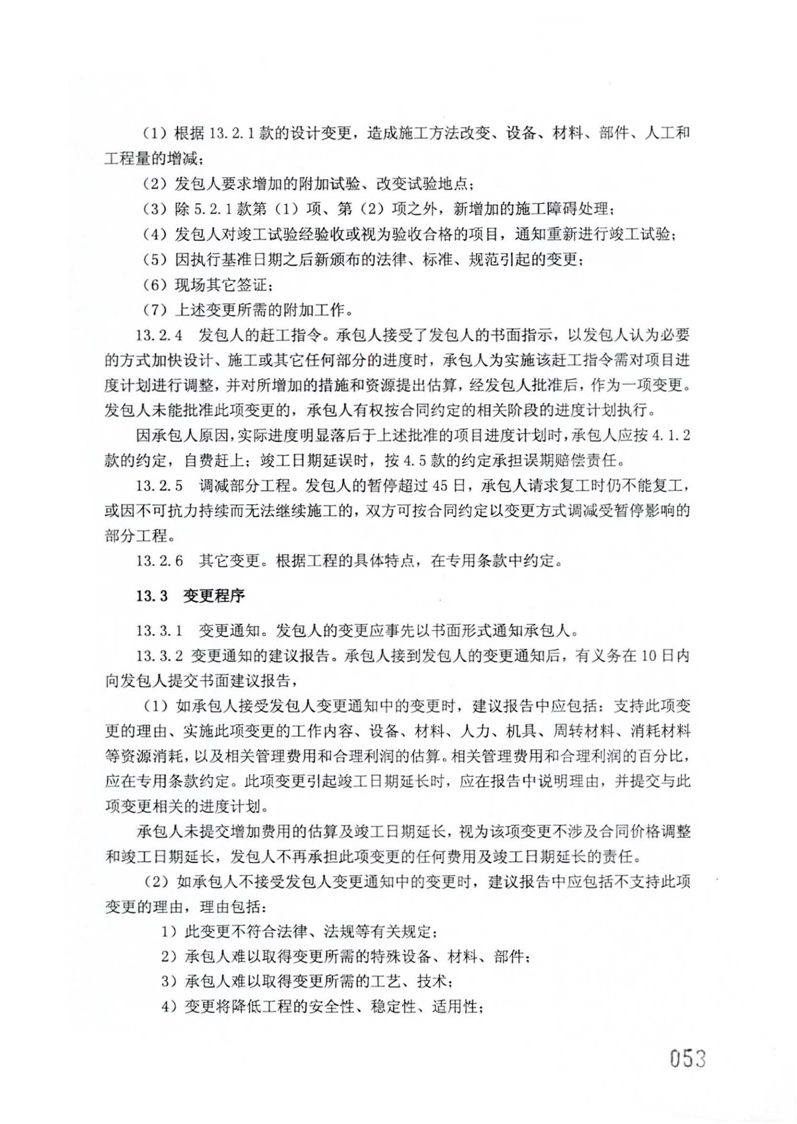 （1）根据 13.2.1 款的设计变更，造成施工方法改变、设备、材料、部件、人工和工程量的增减；

（2）发包人要求增加的附加试验、改变试验地点；

（3）除 5.2.1 款第（1）项、第（2）项之外，新增加的施工障碍处理；

（4）发包人对竣工试验经验收或视为验收合格的项目，通知重新进行竣工试验；

（5）因执行基准日期之后新颁布的法律、标准、规范引起的变更；

（6）现场其它签证；

（7）上述变更所需的附加工作。

13.2.4　发包人的赶工指令。承包人接受了发包人的书面指示，以发包人认为必要的方式加快设计、施工或其它任何部分的进度时，承包人为实施该赶工指令需对项目进度计划进行调整，并对所增加的措施和资源提出估算，经发包人批准后，作为一项变更。发包人未能批准此项变更的，承包人有权按合同约定的相关阶段的进度计划执行。

因承包人原因，实际进度明显落后于上述批准的项目进度计划时，承包人应按 4.1.2 款的约定，自费赶上；竣工日期延误时，按 4.5 款的约定承担误期赔偿责任。

13.2.5　调减部分工程。发包人的暂停超过 45 日，承包人请求复工时仍不能复工，或因不可抗力持续而无法继续施工的，双方可按合同约定以变更方式调减受暂停影响的部分工程。

13.2.6　其它变更。根据工程的具体特点，在专用条款中约定。

13.3　变更程序

13.3.1　变更通知。发包人的变更应事先以书面形式通知承包人。

13.3.2　变更通知的建议报告。承包人接到发包人的变更通知后，有义务在 10 日内向发包人提交书面建议报告，

（1）如承包人接受发包人变更通知中的变更时，建议报告中应包括：支持此项变更的理由、实施此项变更的工作内容、设备、材料、人力、机具、周转材料、消耗材料等资源消耗，以及相关管理费用和合理利润的估算。相关管理费用和合理利润的百分比，应在专用条款约定。此项变更引起竣工日期延长时，应在报告中说明理由，并提交与此项变更相关的进度计划。

承包人未提交增加费用的估算及竣工日期延长，视为该项变更不涉及合同价格调整和竣工日期延长，发包人不再承担此项变更的任何费用及竣工日期延长的责任。

（2）如承包人不接受发包人变更通知中的变更时，建议报告中应包括不支持此项变更的理由，理由包括：

1）此变更不符合法律、法规等有关规定；

2）承包人难以取得变更所需的特殊设备、材料、部件；

3）承包人难以取得变更所需的工艺、技术；

4）变更将降低工程的安全性、稳定性、适用性；

053